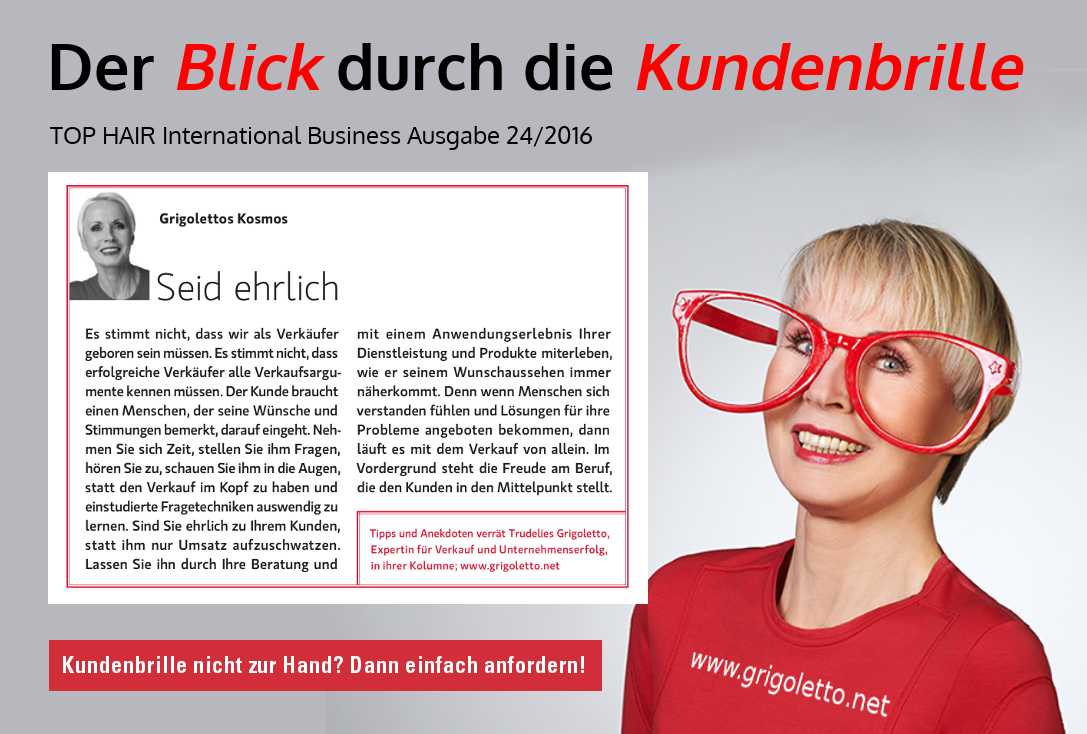 Der Blick durch die Kundenbrille

TOP HAIR International Business Ausgabe 24/2016

Grigolettos Kosmos

Seid ehrlich

Es stimmt nicht, dass wir als Verkäufer geboren sein müssen. Es stimmt nicht, dass erfolgreiche Verkäufer alle Verkaufsargumente kennen müssen. Der Kunde braucht einen Menschen, der seine Wünsche und Stimmungen bemerkt, darauf eingeht. Nehmen Sie sich Zeit, stellen Sie ihm Fragen, hören Sie zu, schauen Sie ihm in die Augen, statt den Verkauf im Kopf zu haben und einstudierte Fragetechniken auswendig zu lernen. Sind Sie ehrlich zu Ihrem Kunden, statt ihm nur Umsatz aufzuschwatzen. Lassen Sie ihn durch Ihre Beratung und mit einem Anwendungserlebnis Ihrer Dienstleistung und Produkte miterleben, wie er seinem Wunschaussehen immer näherkommt. Denn wenn Menschen sich verstanden fühlen und Lösungen für ihre Probleme angeboten bekommen, dann läuft es mit dem Verkauf von allein. Im Vordergrund steht die Freude am Beruf, die den Kunden in den Mittelpunkt stellt.

Tipps und Anekdoten verrät Trudelies Grigoletto, Expertin für Verkauf und Unternehmenserfolg, in ihrer Kolumne; www.grigoletto.net

Kundenbrille nicht zur Hand? Dann einfach anfordern!

www.grigoletto.net